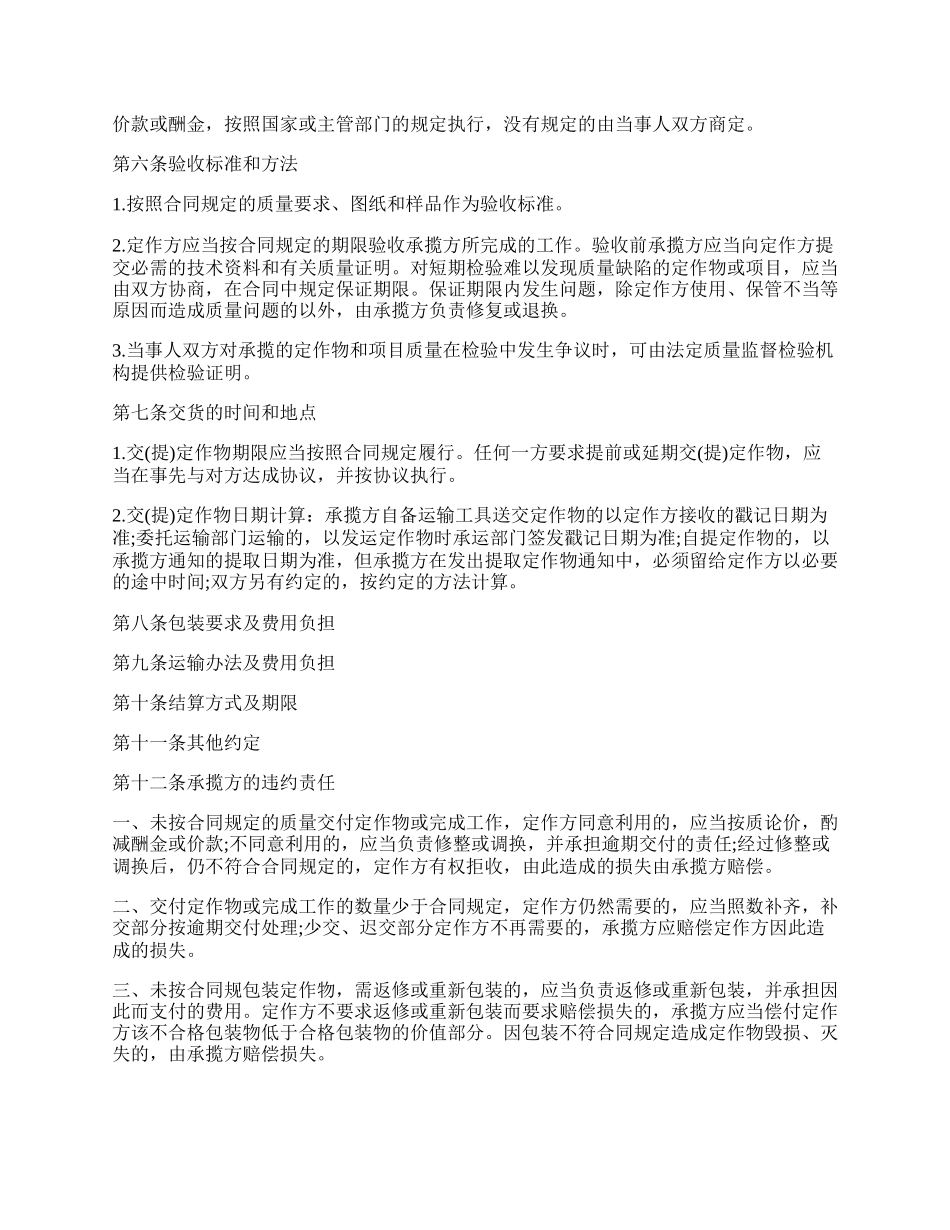 价款或酬金，按照国家或主管部门的规定执行，没有规定的由当事人双方商定。

第六条验收标准和方法

1.按照合同规定的质量要求、图纸和样品作为验收标准。

2.定作方应当按合同规定的期限验收承揽方所完成的工作。验收前承揽方应当向定作方提交必需的技术资料和有关质量证明。对短期检验难以发现质量缺陷的定作物或项目，应当由双方协商，在合同中规定保证期限。保证期限内发生问题，除定作方使用、保管不当等原因而造成质量问题的以外，由承揽方负责修复或退换。

3.当事人双方对承揽的定作物和项目质量在检验中发生争议时，可由法定质量监督检验机构提供检验证明。

第七条交货的时间和地点

1.交(提)定作物期限应当按照合同规定履行。任何一方要求提前或延期交(提)定作物，应当在事先与对方达成协议，并按协议执行。

2.交(提)定作物日期计算：承揽方自备运输工具送交定作物的以定作方接收的戳记日期为准;委托运输部门运输的，以发运定作物时承运部门签发戳记日期为准;自提定作物的，以承揽方通知的提取日期为准，但承揽方在发出提取定作物通知中，必须留给定作方以必要的途中时间;双方另有约定的，按约定的方法计算。

第八条包装要求及费用负担

第九条运输办法及费用负担

第十条结算方式及期限

第十一条其他约定

第十二条承揽方的违约责任

一、未按合同规定的质量交付定作物或完成工作，定作方同意利用的，应当按质论价，酌减酬金或价款;不同意利用的，应当负责修整或调换，并承担逾期交付的责任;经过修整或调换后，仍不符合合同规定的，定作方有权拒收，由此造成的损失由承揽方赔偿。

二、交付定作物或完成工作的数量少于合同规定，定作方仍然需要的，应当照数补齐，补交部分按逾期交付处理;少交、迟交部分定作方不再需要的，承揽方应赔偿定作方因此造成的损失。

三、未按合同规包装定作物，需返修或重新包装的，应当负责返修或重新包装，并承担因此而支付的费用。定作方不要求返修或重新包装而要求赔偿损失的，承揽方应当偿付定作方该不合格包装物低于合格包装物的价值部分。因包装不符合同规定造成定作物毁损、灭失的，由承揽方赔偿损失。